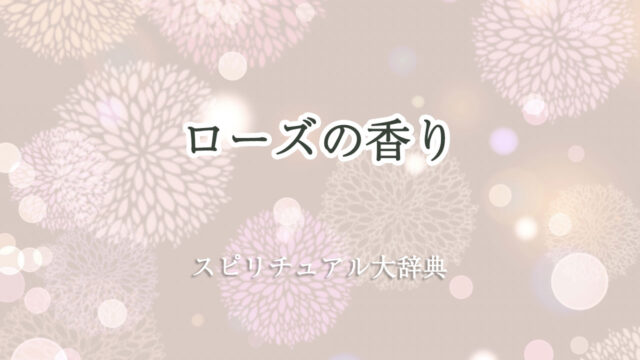 ローズの香り

スピリチュアル大辞典